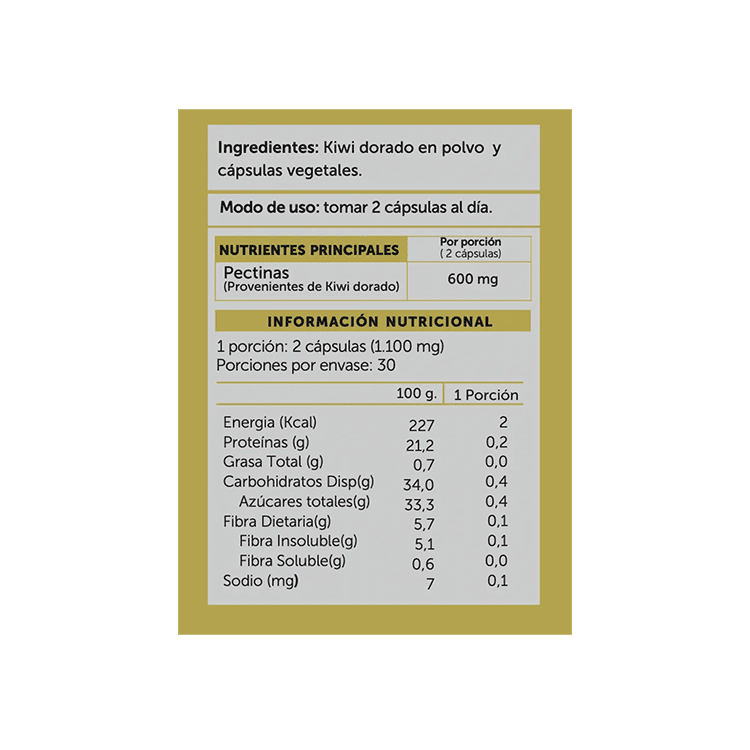 Ingredientes: Kiwi dorado en polvo y cápsulas vegetales.

Modo de uso: tomar 2 cápsulas al día.

| NUTRIENTES PRINCIPALES | Por porción ( 2 cápsulas) |
|---|---|
| Pectinas (Provenientes de Kiwi dorado) | 600 mg |

INFORMACIÓN NUTRICIONAL

1 porción: 2 cápsulas (1.100 mg)
Porciones por envase: 30

| | 100 g. | 1 Porción |
|---|---|---|
| Energia (Kcal) | 227 | 2 |
| Proteínas (g) | 21,2 | 0,2 |
| Grasa Total (g) | 0,7 | 0,0 |
| Carbohidratos Disp(g) | 34,0 | 0,4 |
| Azúcares totales(g) | 33,3 | 0,4 |
| Fibra Dietaria(g) | 5,7 | 0,1 |
| Fibra Insoluble(g) | 5,1 | 0,1 |
| Fibra Soluble(g) | 0,6 | 0,0 |
| Sodio (mg) | 7 | 0,1 |